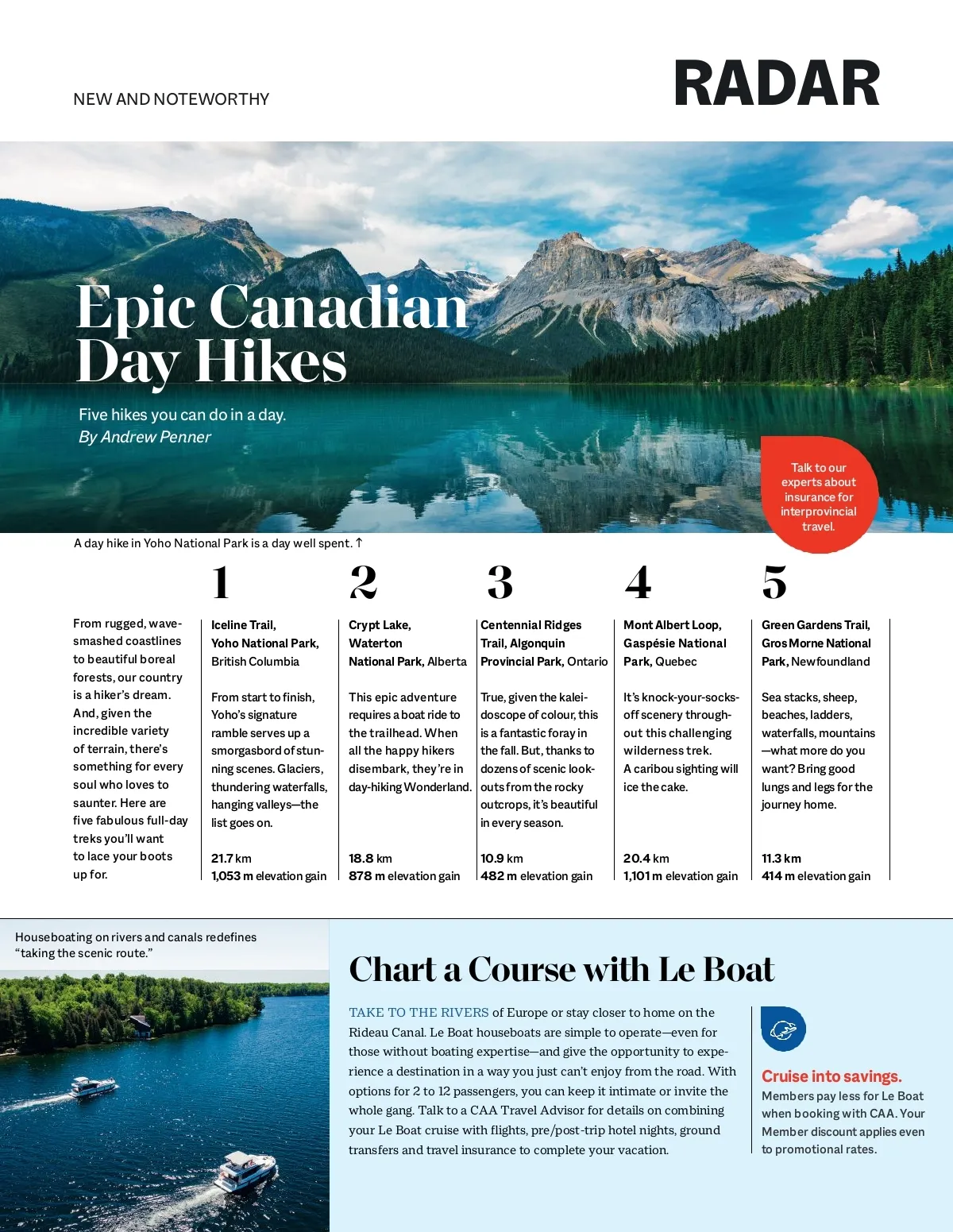 NEW AND NOTEWORTHY

RADAR

Epic Canadian Day Hikes

Five hikes you can do in a day.
By Andrew Penner

Talk to our experts about insurance for interprovincial travel.

A day hike in Yoho National Park is a day well spent. ↑

From rugged, wave-smashed coastlines to beautiful boreal forests, our country is a hiker's dream. And, given the incredible variety of terrain, there's something for every soul who loves to saunter. Here are five fabulous full-day treks you'll want to lace your boots up for.

1

Iceline Trail, Yoho National Park, British Columbia

From start to finish, Yoho's signature ramble serves up a smorgasbord of stunning scenes. Glaciers, thundering waterfalls, hanging valleys—the list goes on.

21.7 km
1,053 m elevation gain

2

Crypt Lake, Waterton National Park, Alberta

This epic adventure requires a boat ride to the trailhead. When all the happy hikers disembark, they're in day-hiking Wonderland.

18.8 km
878 m elevation gain

3

Centennial Ridges Trail, Algonquin Provincial Park, Ontario

True, given the kaleidoscope of colour, this is a fantastic foray in the fall. But, thanks to dozens of scenic lookouts from the rocky outcrops, it's beautiful in every season.

10.9 km
482 m elevation gain

4

Mont Albert Loop, Gaspésie National Park, Quebec

It's knock-your-socks-off scenery throughout this challenging wilderness trek. A caribou sighting will ice the cake.

20.4 km
1,101 m elevation gain

5

Green Gardens Trail, Gros Morne National Park, Newfoundland

Sea stacks, sheep, beaches, ladders, waterfalls, mountains —what more do you want? Bring good lungs and legs for the journey home.

11.3 km
414 m elevation gain

Houseboating on rivers and canals redefines "taking the scenic route."

Chart a Course with Le Boat

TAKE TO THE RIVERS of Europe or stay closer to home on the Rideau Canal. Le Boat houseboats are simple to operate—even for those without boating expertise—and give the opportunity to experience a destination in a way you just can't enjoy from the road. With options for 2 to 12 passengers, you can keep it intimate or invite the whole gang. Talk to a CAA Travel Advisor for details on combining your Le Boat cruise with flights, pre/post-trip hotel nights, ground transfers and travel insurance to complete your vacation.

Cruise into savings.
Members pay less for Le Boat when booking with CAA. Your Member discount applies even to promotional rates.